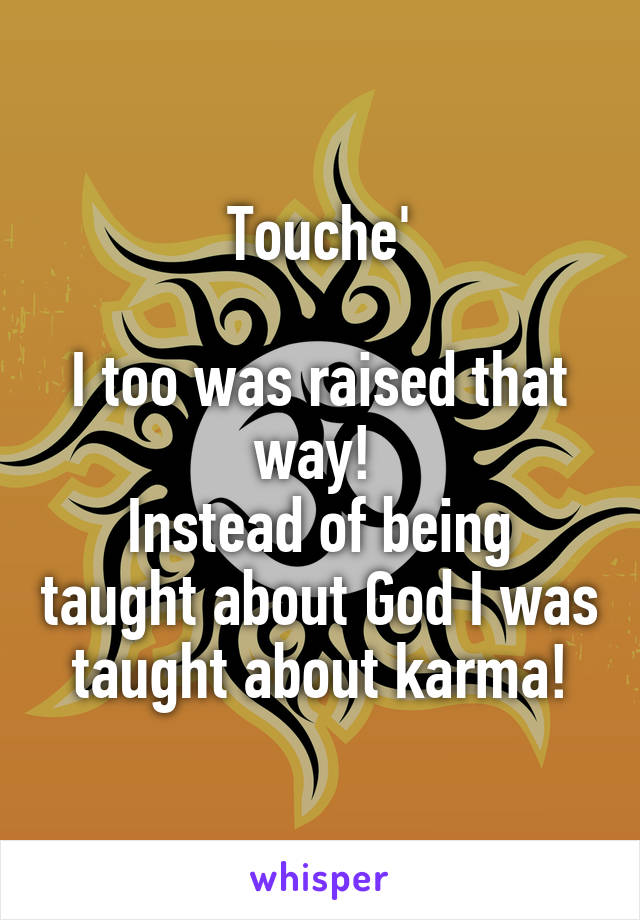 Touche'

I too was raised that way!
Instead of being taught about God I was taught about karma!

whisper